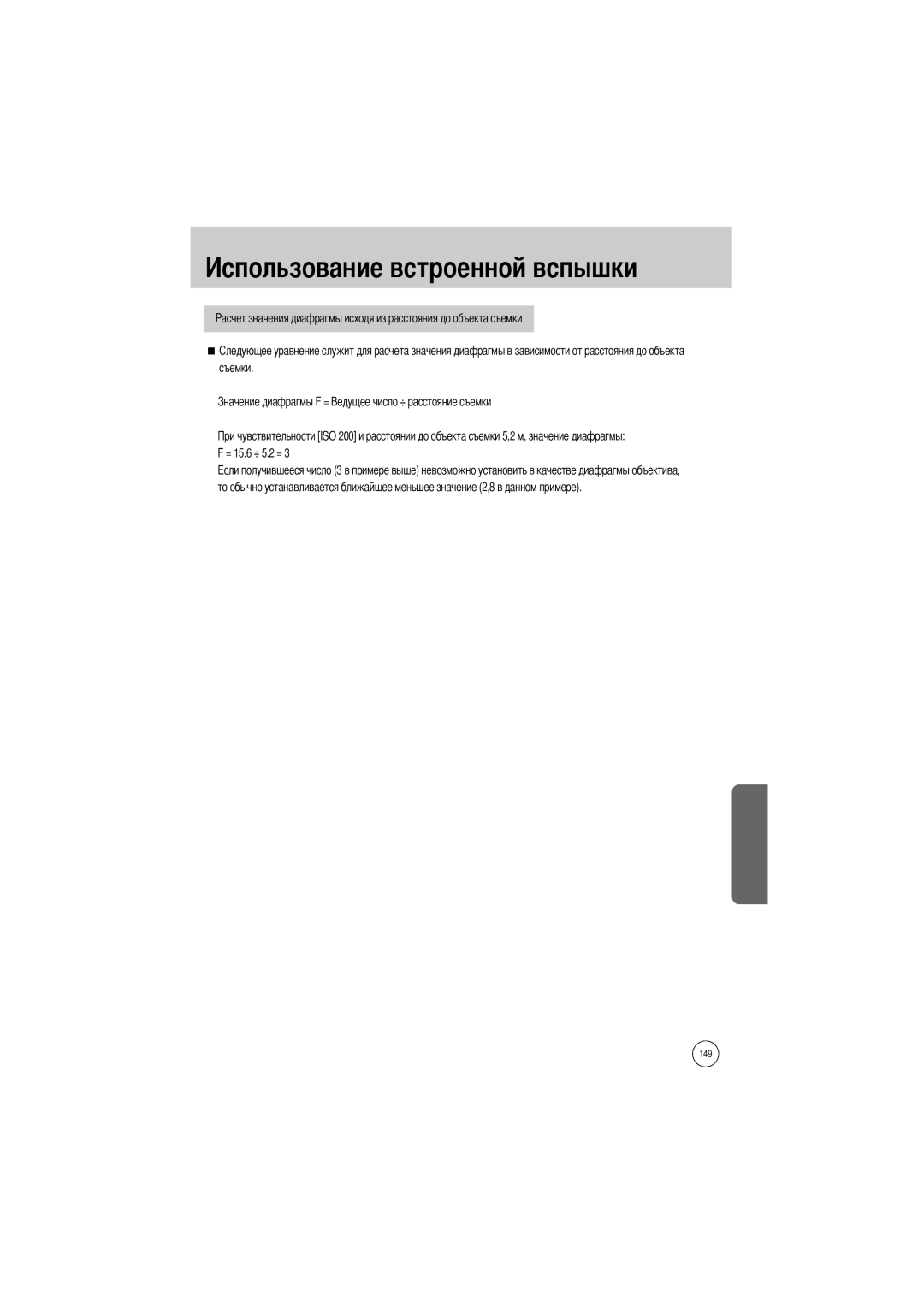 Использование встроенной вспышки

Расчет значения диафрагмы исходя из расстояния до объекта съемки

■ Следующее уравнение служит для расчета значения диафрагмы в зависимости от расстояния до объекта съемки.

Значение диафрагмы F = Ведущее число ÷ расстояние съемки

При чувствительности [ISO 200] и расстоянии до объекта съемки 5,2 м, значение диафрагмы:
F = 15.6 ÷ 5.2 = 3
Если получившееся число (3 в примере выше) невозможно установить в качестве диафрагмы объектива, то обычно устанавливается ближайшее меньшее значение (2,8 в данном примере).

149